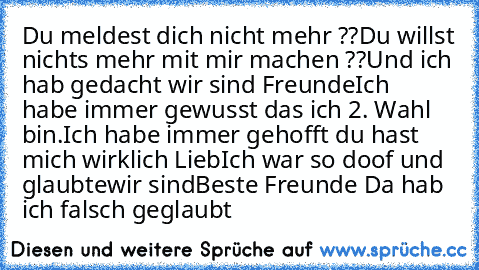 Du meldest dich nicht mehr ??Du willst nichts mehr mit mir machen ??Und ich hab gedacht wir sind FreundeIch habe immer gewusst das ich 2. Wahl bin.Ich habe immer gehofft du hast mich wirklich LiebIch war so doof und glaubtewir sindBeste Freunde Da hab ich falsch geglaubt

Diesen und weitere Sprüche auf www.sprüche.cc